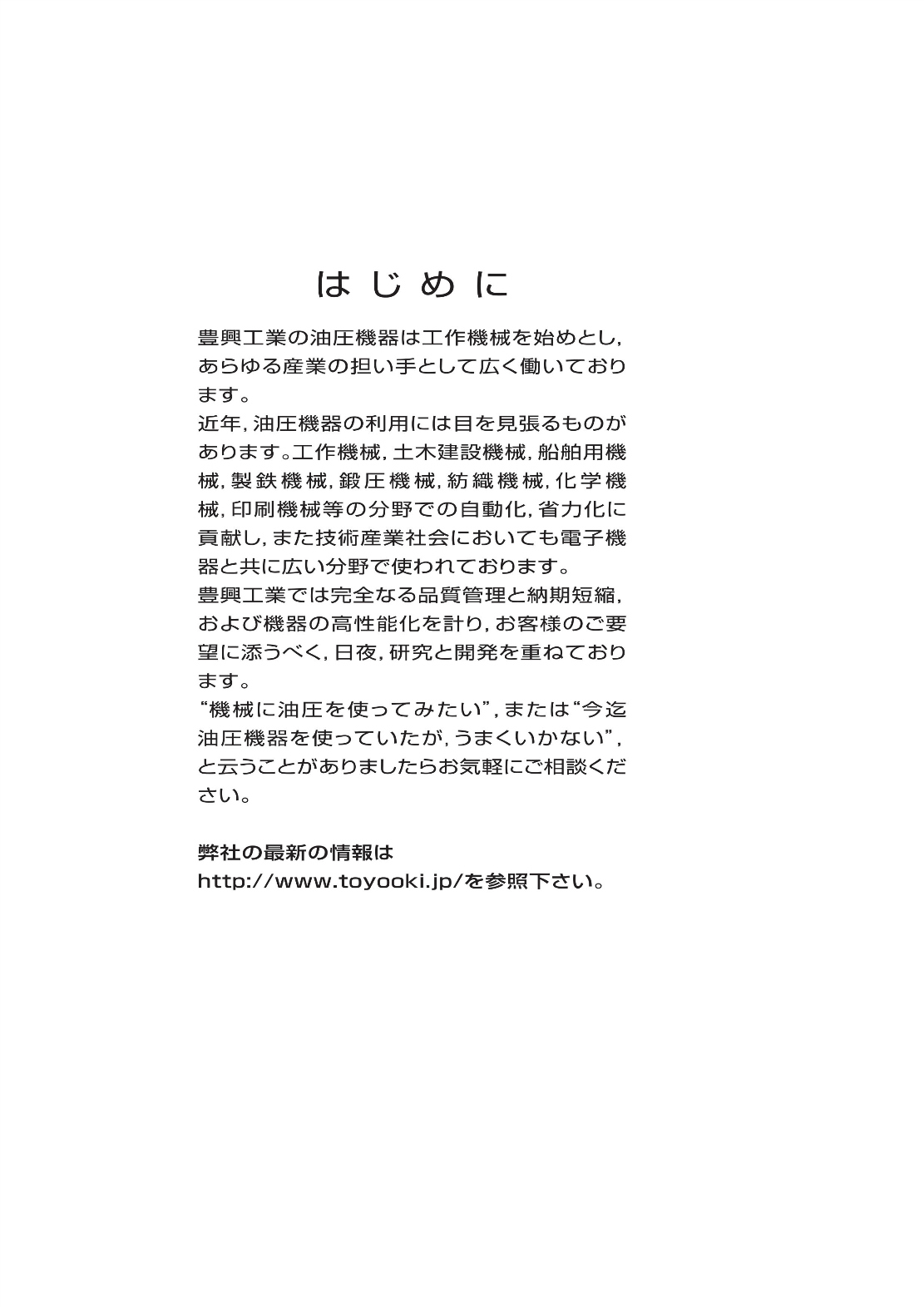 はじめに

豊興工業の油圧機器は工作機械を始めとし，あらゆる産業の担い手として広く働いております。

近年，油圧機器の利用には目を見張るものがあります。工作機械，土木建設機械，船舶用機械，製鉄機械，鍛圧機械，紡織機械，化学機械，印刷機械等の分野での自動化，省力化に貢献し，また技術産業社会においても電子機器と共に広い分野で使われております。

豊興工業では完全なる品質管理と納期短縮，および機器の高性能化を計り，お客様のご要望に添うべく，日夜，研究と開発を重ねております。

“機械に油圧を使ってみたい”，または“今迄油圧機器を使っていたが，うまくいかない”，と云うことがありましたらお気軽にご相談ください。

弊社の最新の情報は
http://www.toyooki.jp/を参照下さい。